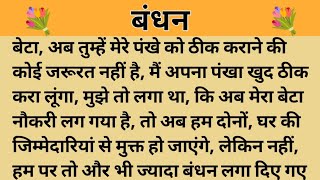 बंधन

बेटा, अब तुम्हें मेरे पंखे को ठीक कराने की कोई जरूरत नहीं है, मैं अपना पंखा खुद ठीक करा लूंगा, मुझे तो लगा था, कि अब मेरा बेटा नौकरी लग गया है, तो अब हम दोनों, घर की जिम्मेदारियां से मुक्त हो जाएंगे, लेकिन नहीं, हम पर तो और भी ज्यादा बंधन लगा दिए गए